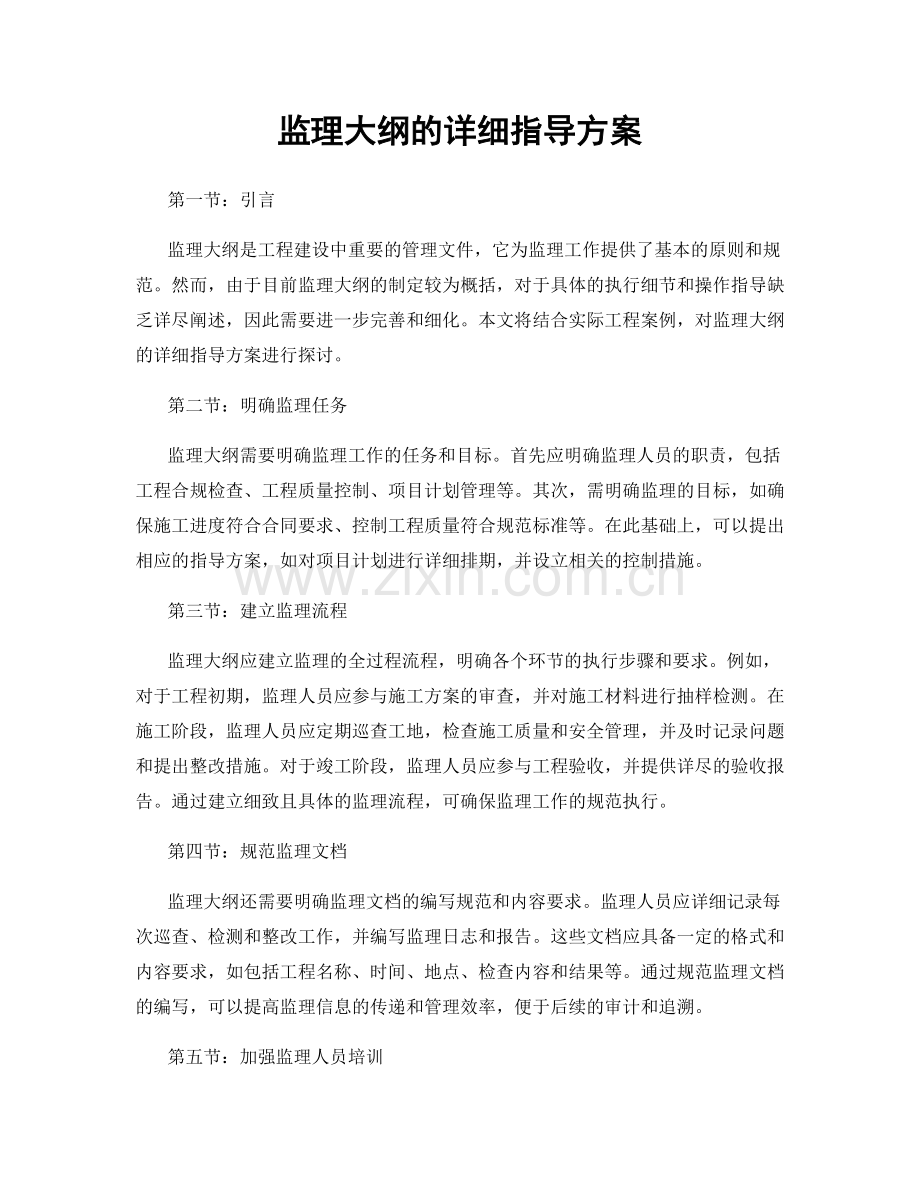 监理大纲的详细指导方案

第一节：引言

监理大纲是工程建设中重要的管理文件，它为监理工作提供了基本的原则和规范。然而，由于目前监理大纲的制定较为概括，对于具体的执行细节和操作指导缺乏详尽阐述，因此需要进一步完善和细化。本文将结合实际工程案例，对监理大纲的详细指导方案进行探讨。

第二节：明确监理任务

监理大纲需要明确监理工作的任务和目标。首先应明确监理人员的职责，包括工程合规检查、工程质量控制、项目计划管理等。其次，需明确监理的目标，如确保施工进度符合合同要求、控制工程质量符合规范标准等。在此基础上，可以提出相应的指导方案，如对项目计划进行详细排期，并设立相关的控制措施。

第三节：建立监理流程

监理大纲应建立监理的全过程流程，明确各个环节的执行步骤和要求。例如，对于工程初期，监理人员应参与施工方案的审查，并对施工材料进行抽样检测。在施工阶段，监理人员应定期巡查工地，检查施工质量和安全管理，并及时记录问题和提出整改措施。对于竣工阶段，监理人员应参与工程验收，并提供详尽的验收报告。通过建立细致且具体的监理流程，可确保监理工作的规范执行。

第四节：规范监理文档

监理大纲还需要明确监理文档的编写规范和内容要求。监理人员应详细记录每次巡查、检测和整改工作，并编写监理日志和报告。这些文档应具备一定的格式和内容要求，如包括工程名称、时间、地点、检查内容和结果等。通过规范监理文档的编写，可以提高监理信息的传递和管理效率，便于后续的审计和追溯。

第五节：加强监理人员培训

www.zixin.com.cn